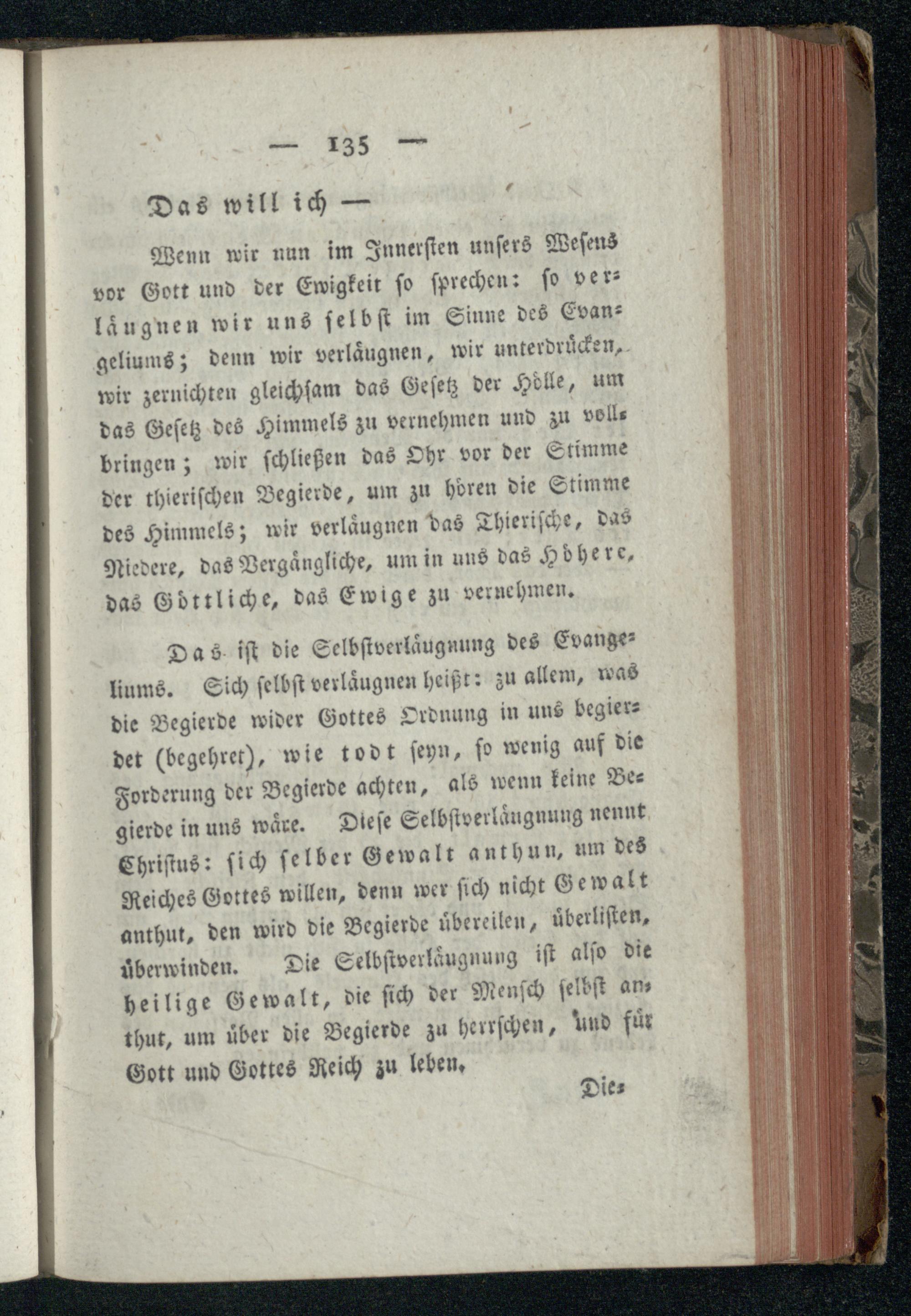 — 135 —

Das will ich —

Wenn wir nun im Innersten unsers Wesens vor Gott und der Ewigkeit so sprechen: so verläugnen wir uns selbst im Sinne des Evangeliums; denn wir verläugnen, wir unterdrücken, wir zernichten gleichsam das Gesetz der Hölle, um das Gesetz des Himmels zu vernehmen und zu vollbringen; wir schließen das Ohr vor der Stimme der thierischen Begierde, um zu hören die Stimme des Himmels; wir verläugnen das Thierische, das Niedere, das Vergängliche, um in uns das Höhere, das Göttliche, das Ewige zu vernehmen.

Das ist die Selbstverläugnung des Evangeliums. Sich selbst verläugnen heißt: zu allem, was die Begierde wider Gottes Ordnung in uns begierdet (begehret), wie todt seyn, so wenig auf die Forderung der Begierde achten, als wenn keine Begierde in uns wäre. Diese Selbstverläugnung nennt Christus: sich selber Gewalt anthun, um des Reiches Gottes willen, denn wer sich nicht Gewalt anthut, den wird die Begierde übereilen, überlisten, überwinden. Die Selbstverläugnung ist also die heilige Gewalt, die sich der Mensch selbst anthut, um über die Begierde zu herrschen, und für Gott und Gottes Reich zu leben.

Die-